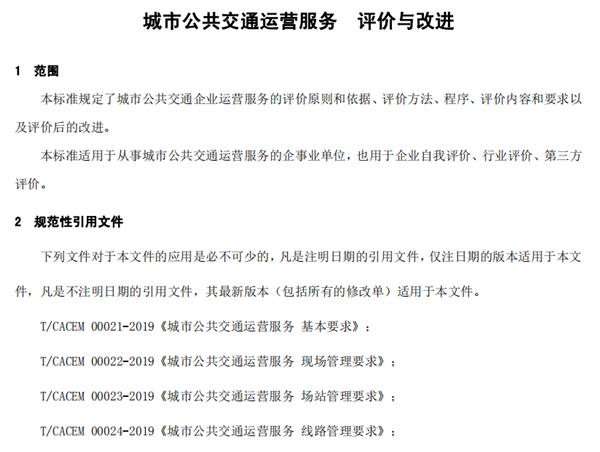 城市公共交通运营服务　评价与改进

1　范围

本标准规定了城市公共交通企业运营服务的评价原则和依据、评价方法、程序、评价内容和要求以及评价后的改进。

本标准适用于从事城市公共交通运营服务的企事业单位，也用于企业自我评价、行业评价、第三方评价。

2　规范性引用文件

下列文件对于本文件的应用是必不可少的，凡是注明日期的引用文件，仅注日期的版本适用于本文件，凡是不注明日期的引用文件，其最新版本（包括所有的修改单）适用于本文件。

T/CACEM 00021-2019《城市公共交通运营服务 基本要求》；

T/CACEM 00022-2019《城市公共交通运营服务 现场管理要求》；

T/CACEM 00023-2019《城市公共交通运营服务 场站管理要求》；

T/CACEM 00024-2019《城市公共交通运营服务 线路管理要求》；